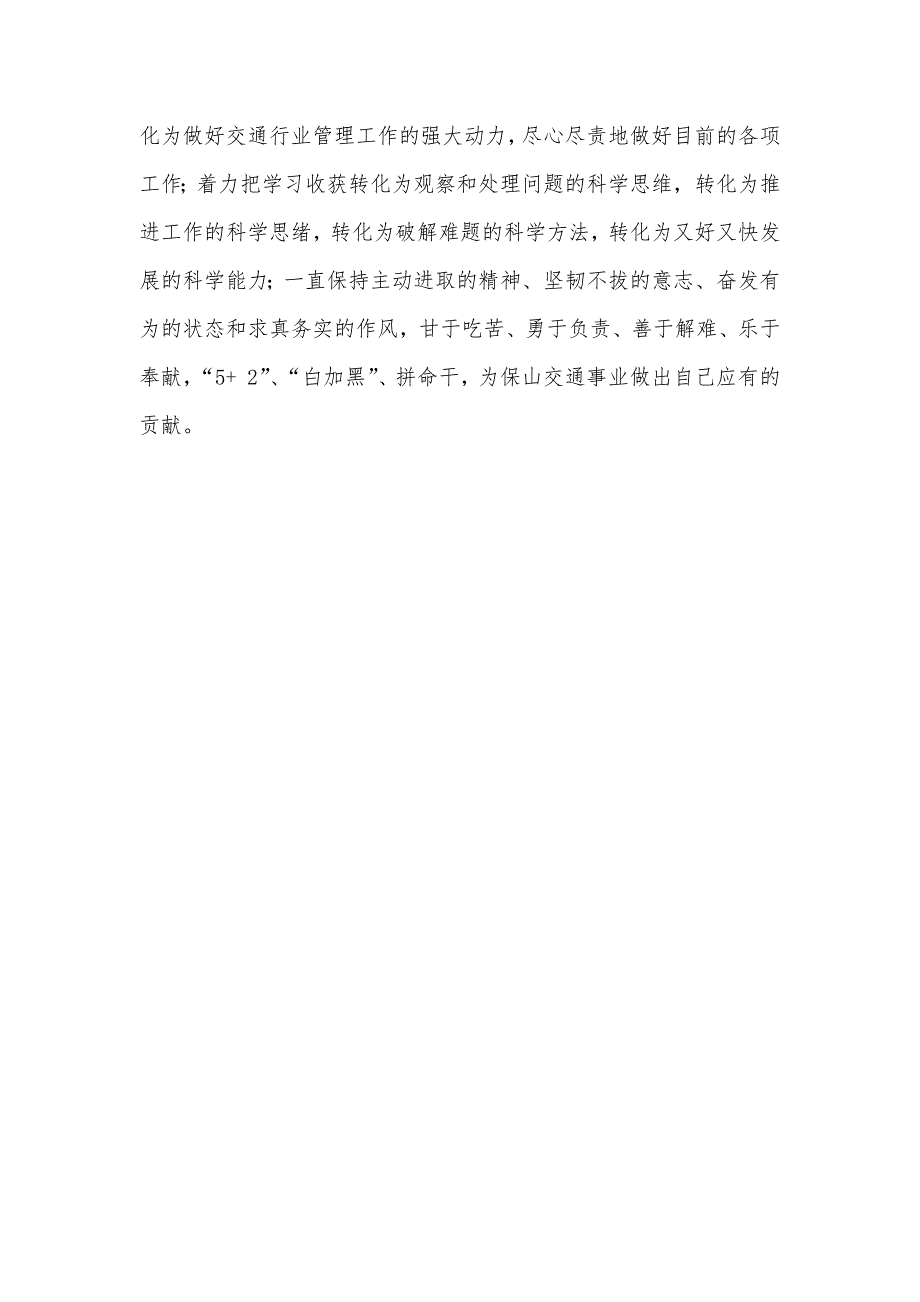 化为做好交通行业管理工作的强大动力，尽心尽责地做好目前的各项工作；着力把学习收获转化为观察和处理问题的科学思维，转化为推进工作的科学思绪，转化为破解难题的科学方法，转化为又好又快发展的科学能力；一直保持主动进取的精神、坚韧不拔的意志、奋发有为的状态和求真务实的作风，甘于吃苦、勇于负责、善于解难、乐于奉献，“5+ 2”、“白加黑”、拼命干，为保山交通事业做出自己应有的贡献。